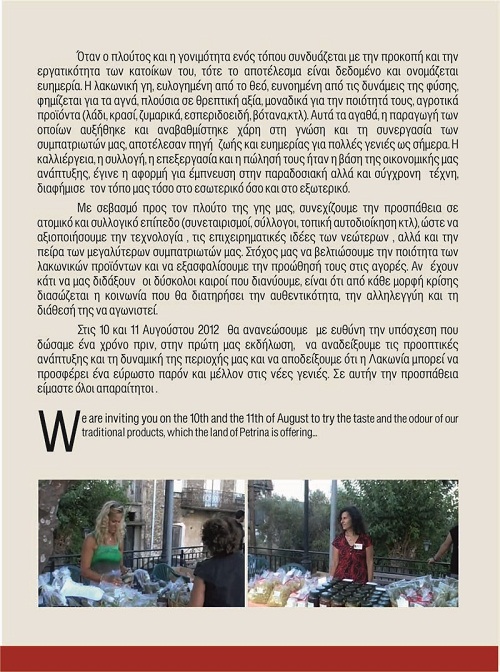 Όταν ο πλούτος και η γονιμότητα ενός τόπου συνδυάζεται με την προκοπή και την εργατικότητα των κατοίκων του, τότε το αποτέλεσμα είναι δεδομένο και ονομάζεται ευημερία. Η λακωνική γη, ευλογημένη από το θεό, ευνοημένη από τις δυνάμεις της φύσης, φημίζεται για τα αγνά, πλούσια σε θρεπτική αξία, μοναδικά για την ποιότητά τους, αγροτικά προϊόντα (λάδι, κρασί, ζυμαρικά, εσπεριδοειδή, βότανα,κτλ). Αυτά τα αγαθά, η παραγωγή των οποίων αυξήθηκε και αναβαθμίστηκε χάρη στη γνώση και τη συνεργασία των συμπατριωτών μας, αποτέλεσαν πηγή ζωής και ευημερίας για πολλές γενιές ως σήμερα. Η καλλιέργεια, η συλλογή, η επεξεργασία και η πώλησή τους ήταν η βάση της οικονομικής μας ανάπτυξης, έγινε η αφορμή για έμπνευση στην παραδοσιακή αλλά και σύγχρονη τέχνη, διαφήμισε τον τόπο μας τόσο στο εσωτερικό όσο και στο εξωτερικό.

Με σεβασμό προς τον πλούτο της γης μας, συνεχίζουμε την προσπάθεια σε ατομικό και συλλογικό επίπεδο (συνεταιρισμοί, σύλλογοι, τοπική αυτοδιοίκηση κτλ), ώστε να αξιοποιήσουμε την τεχνολογία , τις επιχειρηματικές ιδέες των νεώτερων , αλλά και την πείρα των μεγαλύτερων συμπατριωτών μας. Στόχος μας να βελτιώσουμε την ποιότητα των λακωνικών προϊόντων και να εξασφαλίσουμε την προώθησή τους στις αγορές. Αν έχουν κάτι να μας διδάξουν οι δύσκολοι καιροί που διανύουμε, είναι ότι από κάθε μορφή κρίσης διασώζεται η κοινωνία που θα διατηρήσει την αυθεντικότητα, την αλληλεγγύη και τη διάθεσή της να αγωνιστεί.

Στις 10 και 11 Αυγούστου 2012 θα ανανεώσουμε με ευθύνη την υπόσχεση που δώσαμε ένα χρόνο πριν, στην πρώτη μας εκδήλωση, να αναδείξουμε τις προοπτικές ανάπτυξης και τη δυναμική της περιοχής μας και να αποδείξουμε ότι η Λακωνία μπορεί να προσφέρει ένα εύρωστο παρόν και μέλλον στις νέες γενιές. Σε αυτήν την προσπάθεια είμαστε όλοι απαραίτητοι .

We are inviting you on the 10th and the 11th of August to try the taste and the odour of our traditional products, which the land of Petrina is offering...